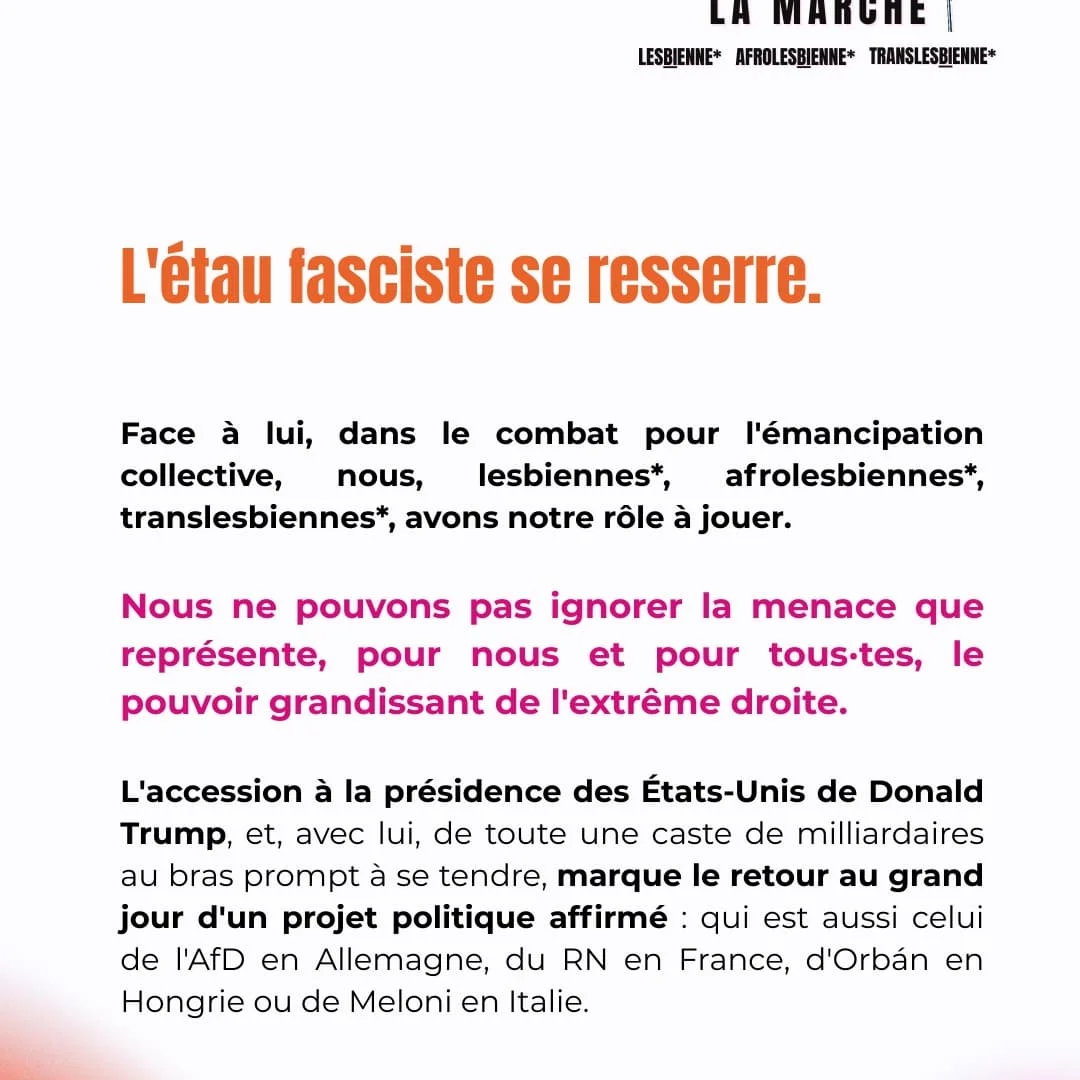 LA MARCHE

LESBIENNE* AFROLESBIENNE* TRANSLESBIENNE*

L'étau fasciste se resserre.

Face à lui, dans le combat pour l'émancipation collective, nous, lesbiennes*, afrolesbiennes*, translesbiennes*, avons notre rôle à jouer.

Nous ne pouvons pas ignorer la menace que représente, pour nous et pour tous·tes, le pouvoir grandissant de l'extrême droite.

L'accession à la présidence des États-Unis de Donald Trump, et, avec lui, de toute une caste de milliardaires au bras prompt à se tendre, marque le retour au grand jour d'un projet politique affirmé : qui est aussi celui de l'AfD en Allemagne, du RN en France, d'Orbán en Hongrie ou de Meloni en Italie.